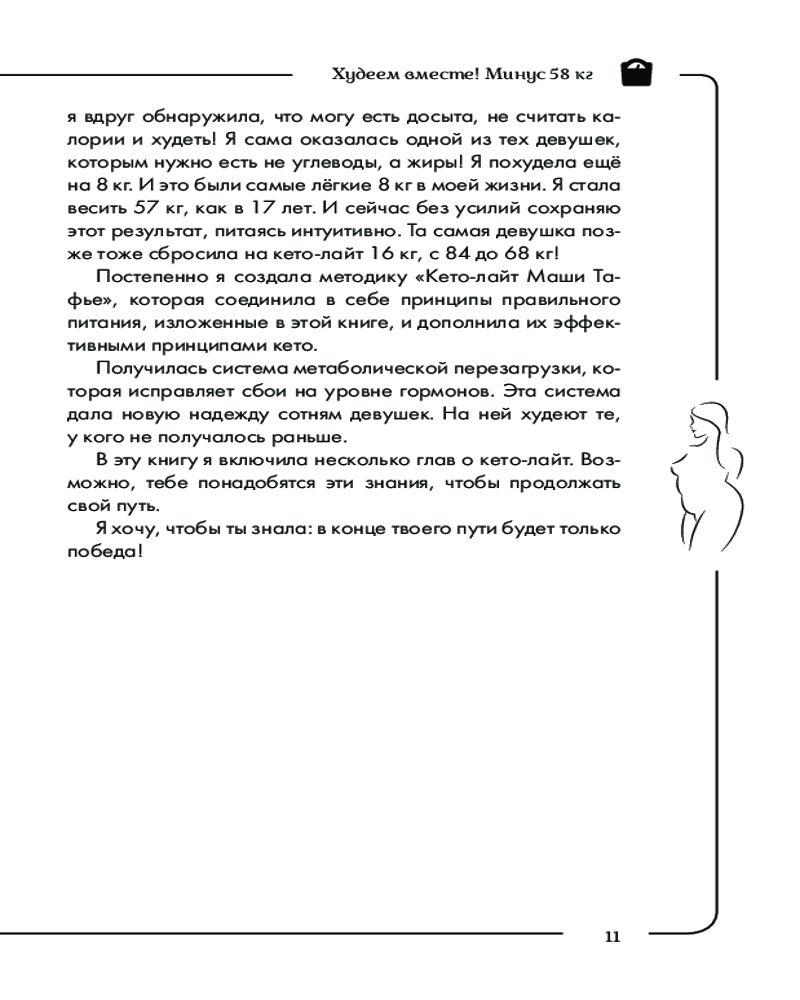 Худеем вместе! Минус 58 кг

я вдруг обнаружила, что могу есть досыта, не считать калории и худеть! Я сама оказалась одной из тех девушек, которым нужно есть не углеводы, а жиры! Я похудела ещё на 8 кг. И это были самые лёгкие 8 кг в моей жизни. Я стала весить 57 кг, как в 17 лет. И сейчас без усилий сохраняю этот результат, питаясь интуитивно. Та самая девушка позже тоже сбросила на кето-лайт 16 кг, с 84 до 68 кг!

Постепенно я создала методику «Кето-лайт Маши Тафье», которая соединила в себе принципы правильного питания, изложенные в этой книге, и дополнила их эффективными принципами кето.

Получилась система метаболической перезагрузки, которая исправляет сбои на уровне гормонов. Эта система дала новую надежду сотням девушек. На ней худеют те, у кого не получалось раньше.

В эту книгу я включила несколько глав о кето-лайт. Возможно, тебе понадобятся эти знания, чтобы продолжать свой путь.

Я хочу, чтобы ты знала: в конце твоего пути будет только победа!

11